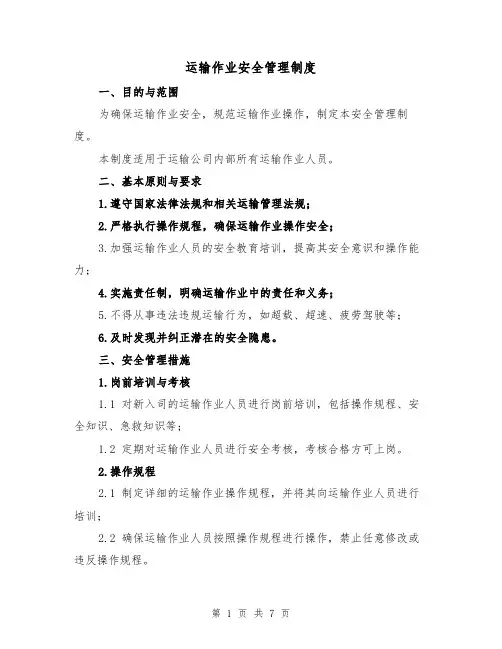 运输作业安全管理制度

一、目的与范围

为确保运输作业安全，规范运输作业操作，制定本安全管理制度。

本制度适用于运输公司内部所有运输作业人员。

二、基本原则与要求

1.遵守国家法律法规和相关运输管理法规；

2.严格执行操作规程，确保运输作业操作安全；

3.加强运输作业人员的安全教育培训，提高其安全意识和操作能力；

4.实施责任制，明确运输作业中的责任和义务；

5.不得从事违法违规运输行为，如超载、超速、疲劳驾驶等；

6.及时发现并纠正潜在的安全隐患。

三、安全管理措施

1.岗前培训与考核

1.1 对新入司的运输作业人员进行岗前培训，包括操作规程、安全知识、急救知识等；

1.2 定期对运输作业人员进行安全考核，考核合格方可上岗。

2.操作规程

2.1 制定详细的运输作业操作规程，并将其向运输作业人员进行培训；

2.2 确保运输作业人员按照操作规程进行操作，禁止任意修改或违反操作规程。

第 1 页 共 7 页